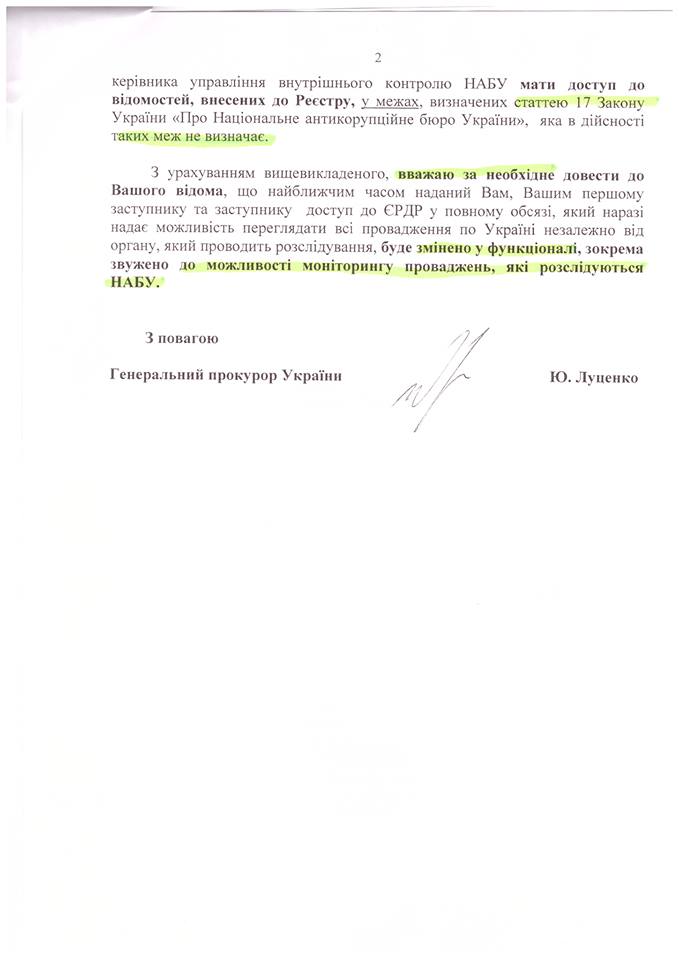 2

керівника управління внутрішнього контролю НАБУ мати доступ до відомостей, внесених до Реєстру, у межах, визначених статтею 17 Закону України «Про Національне антикорупційне бюро України», яка в дійсності таких меж не визначає.

З урахуванням вищевикладеного, вважаю за необхідне довести до Вашого відома, що найближчим часом наданий Вам, Вашим першому заступнику та заступнику доступ до ЄРДР у повному обсязі, який наразі надає можливість переглядати всі провадження по Україні незалежно від органу, який проводить розслідування, буде змінено у функціоналі, зокрема звужено до можливості моніторингу проваджень, які розслідуються НАБУ.

З повагою

Генеральний прокурор України

Ю. Луценко